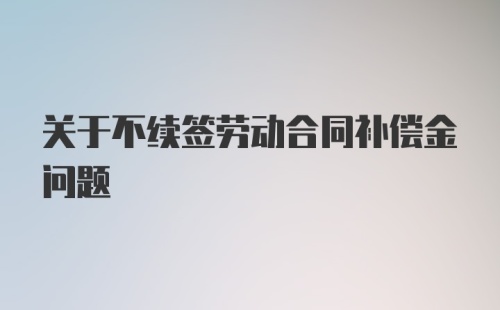 关于不续签劳动合同补偿金问题